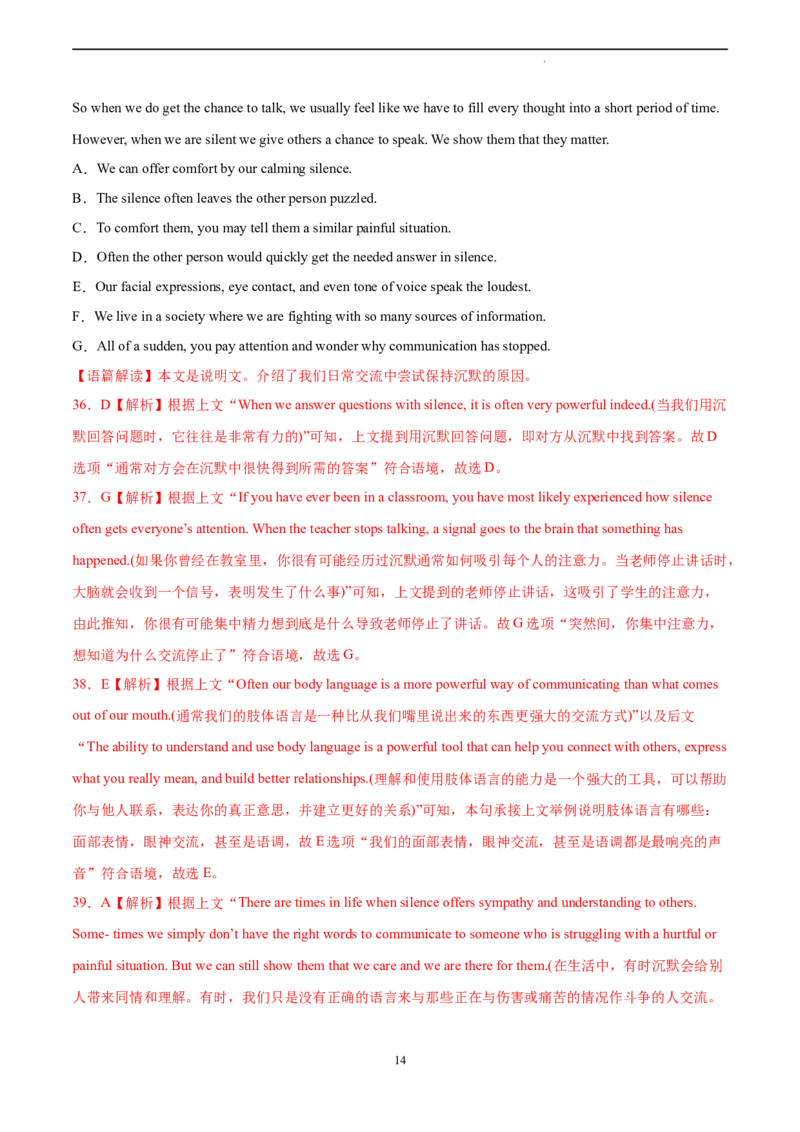 So when we do get the chance to talk, we usually feel like we have to fill every thought into a short period of time. However, when we are silent we give others a chance to speak. We show them that they matter.

A．We can offer comfort by our calming silence.

B．The silence often leaves the other person puzzled.

C．To comfort them, you may tell them a similar painful situation.

D．Often the other person would quickly get the needed answer in silence.

E．Our facial expressions, eye contact, and even tone of voice speak the loudest.

F．We live in a society where we are fighting with so many sources of information.

G．All of a sudden, you pay attention and wonder why communication has stopped.

【语篇解读】本文是说明文。介绍了我们日常交流中尝试保持沉默的原因。

36．D【解析】根据上文“When we answer questions with silence, it is often very powerful indeed.(当我们用沉默回答问题时，它往往是非常有力的)”可知，上文提到用沉默回答问题，即对方从沉默中找到答案。故D选项“通常对方会在沉默中很快得到所需的答案”符合语境，故选D。

37．G【解析】根据上文“If you have ever been in a classroom, you have most likely experienced how silence often gets everyone's attention. When the teacher stops talking, a signal goes to the brain that something has happened.(如果你曾经在教室里，你很有可能经历过沉默通常如何吸引每个人的注意力。当老师停止讲话时，大脑就会收到一个信号，表明发生了什么事)”可知，上文提到的老师停止讲话，这吸引了学生的注意力，由此推知，你很有可能集中精力想到底是什么导致老师停止了讲话。故G选项“突然间，你集中注意力，想知道为什么交流停止了”符合语境，故选G。

38．E【解析】根据上文“Often our body language is a more powerful way of communicating than what comes out of our mouth.(通常我们的肢体语言是一种比从我们嘴里说出来的东西更强大的交流方式)”以及后文“The ability to understand and use body language is a powerful tool that can help you connect with others, express what you really mean, and build better relationships.(理解和使用肢体语言的能力是一个强大的工具，可以帮助你与他人联系，表达你的真正意思，并建立更好的关系)”可知，本句承接上文举例说明肢体语言有哪些：面部表情，眼神交流，甚至是语调，故E选项“我们的面部表情，眼神交流，甚至是语调都是最响亮的声音”符合语境，故选E。

39．A【解析】根据上文“There are times in life when silence offers sympathy and understanding to others. Some- times we simply don't have the right words to communicate to someone who is struggling with a hurtful or painful situation. But we can still show them that we care and we are there for them.(在生活中，有时沉默会给别人带来同情和理解。有时，我们只是没有正确的语言来与那些正在与伤害或痛苦的情况作斗争的人交流。

14